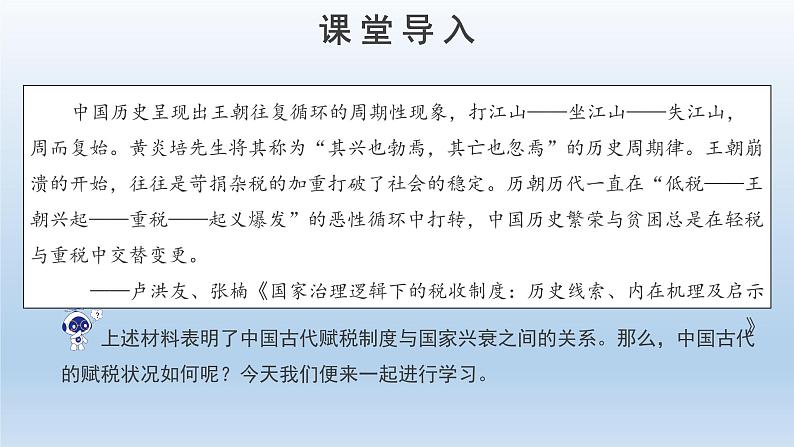 课堂导入

中国历史呈现出王朝往复循环的周期性现象，打江山——坐江山——失江山，周而复始。黄炎培先生将其称为“其兴也勃焉，其亡也忽焉”的历史周期律。王朝崩溃的开始，往往是苛捐杂税的加重打破了社会的稳定。历朝历代一直在“低税——王朝兴起——重税——起义爆发”的恶性循环中打转，中国历史繁荣与贫困总是在轻税与重税中交替变更。

——卢洪友、张楠《国家治理逻辑下的税收制度：历史线索、内在机理及启示》

上述材料表明了中国古代赋税制度与国家兴衰之间的关系。那么，中国古代的赋税状况如何呢？今天我们便来一起进行学习。